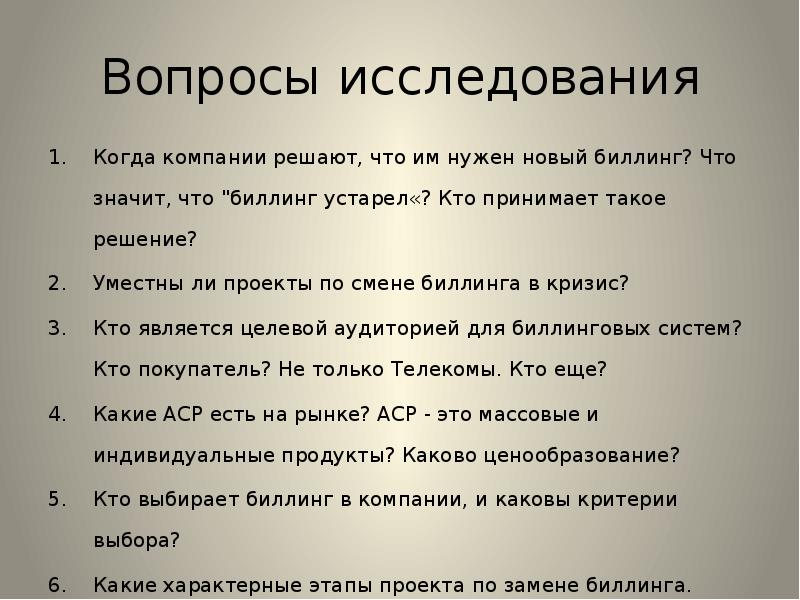 Вопросы исследования

1. Когда компании решают, что им нужен новый биллинг? Что значит, что "биллинг устарел«? Кто принимает такое решение?

2. Уместны ли проекты по смене биллинга в кризис?

3. Кто является целевой аудиторией для биллинговых систем? Кто покупатель? Не только Телекомы. Кто еще?

4. Какие АСР есть на рынке? АСР - это массовые и индивидуальные продукты? Каково ценообразование?

5. Кто выбирает биллинг в компании, и каковы критерии выбора?

6. Какие характерные этапы проекта по замене биллинга.